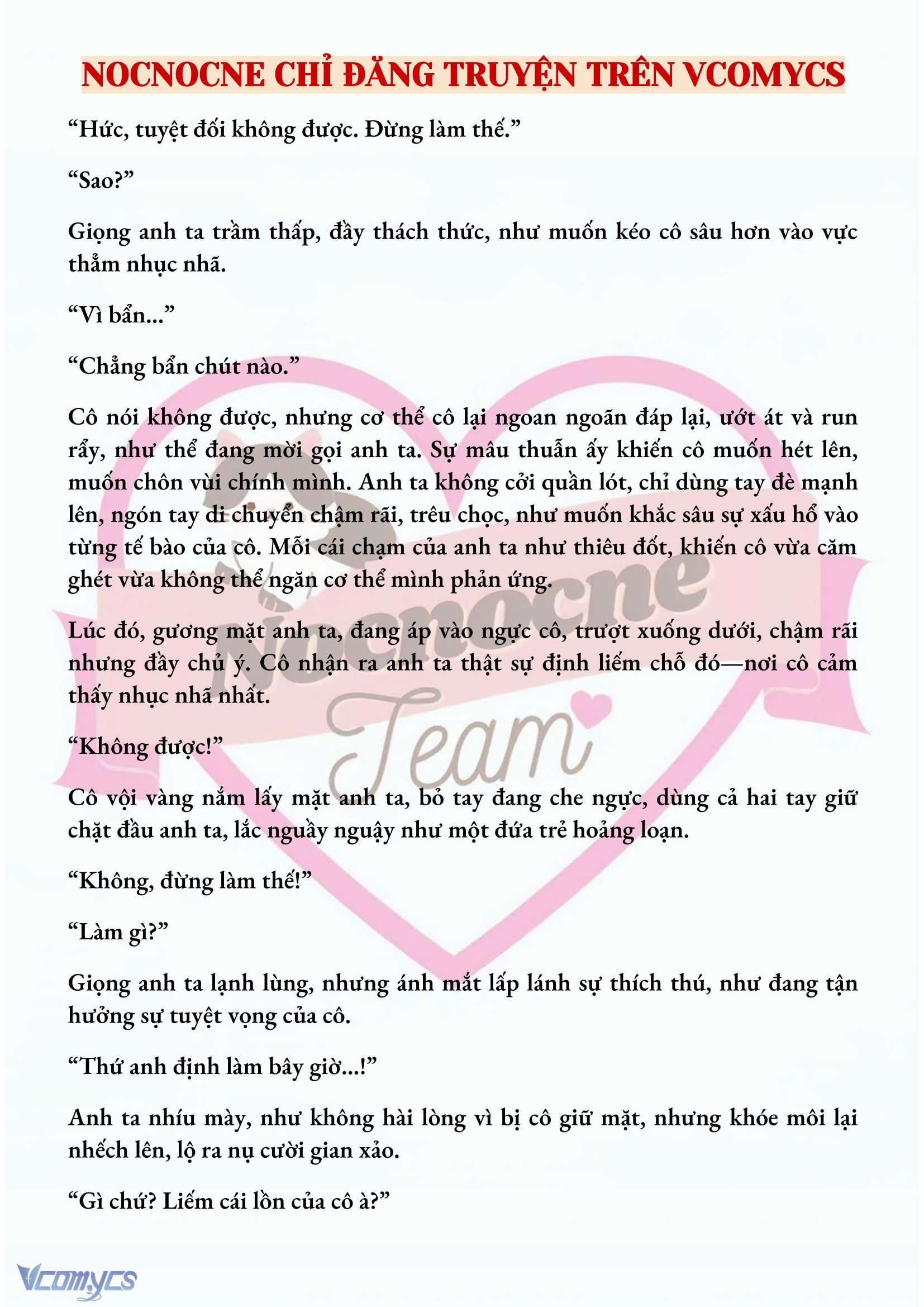 NOCNOCNE CHỈ ĐĂNG TRUYỆN TRÊN VCOMYCS

“Hức, tuyệt đối không được. Đừng làm thế.”

“Sao?”

Giọng anh ta trầm thấp, đầy thách thức, như muốn kéo cô sâu hơn vào vực thẳm nhục nhã.

“Vì bẩn...”

“Chẳng bẩn chút nào.”

Cô nói không được, nhưng cơ thể cô lại ngoan ngoãn đáp lại, ướt át và run rẩy, như thể đang mời gọi anh ta. Sự mâu thuẫn ấy khiến cô muốn hét lên, muốn chôn vùi chính mình. Anh ta không cởi quần lót, chỉ dùng tay đè mạnh lên, ngón tay di chuyển chậm rãi, trêu chọc, như muốn khắc sâu sự xấu hổ vào từng tế bào của cô. Mỗi cái chạm của anh ta như thiêu đốt, khiến cô vừa căm ghét vừa không thể ngăn cơ thể mình phản ứng.

Lúc đó, gương mặt anh ta, đang áp vào ngực cô, trượt xuống dưới, chậm rãi nhưng đầy chủ ý. Cô nhận ra anh ta thật sự định liếm chỗ đó—nơi cô cảm thấy nhục nhã nhất.

“Không được!”

Cô vội vàng nắm lấy mặt anh ta, bỏ tay đang che ngực, dùng cả hai tay giữ chặt đầu anh ta, lắc nguầy nguậy như một đứa trẻ hoảng loạn.

“Không, đừng làm thế!”

“Làm gì?”

Giọng anh ta lạnh lùng, nhưng ánh mắt lấp lánh sự thích thú, như đang tận hưởng sự tuyệt vọng của cô.

“Thứ anh định làm bây giờ...!”

Anh ta nhíu mày, như không hài lòng vì bị cô giữ mặt, nhưng khóe môi lại nhếch lên, lộ ra nụ cười gian xảo.

“Gì chứ? Liếm cái lồn của cô à?”

Nocnocne Team

Vcomycs